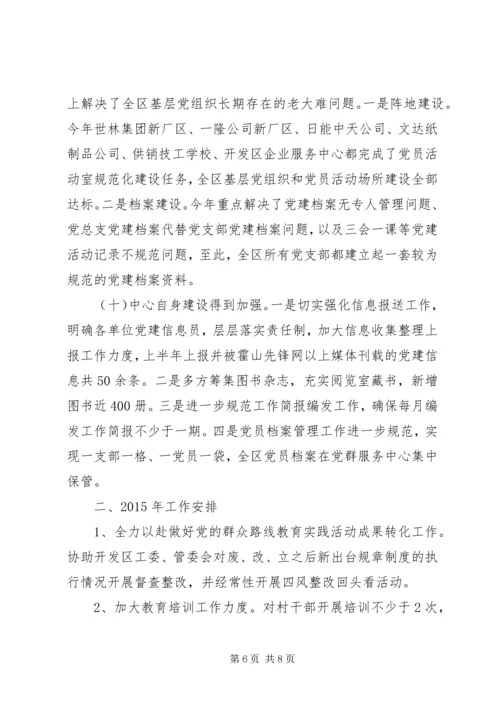 上解决了全区基层党组织长期存在的老大难问题。一是阵地建设。今年世林集团新厂区、一隆公司新厂区、日能中天公司、文达纸制品公司、供销技工学校、开发区企业服务中心都完成了党员活动室规范化建设任务，全区基层党组织和党员活动场所建设全部达标。二是档案建设。今年重点解决了党建档案无专人管理问题、党总支党建档案代替党支部党建档案问题，以及三会一课等党建活动记录不规范问题，至此，全区所有党支部都建立起一套较为规范的党建档案资料。

（十）中心自身建设得到加强。一是切实强化信息报送工作，明确各单位党建信息员，层层落实责任制，加大信息收集整理上报工作力度，上半年上报并被霍山先锋网以上媒体刊载的党建信息共50余条。二是多方筹集图书杂志，充实阅览室藏书，新增图书近400册。三是进一步规范工作简报编发工作，确保每月编发工作简报不少于一期。四是党员档案管理工作进一步规范，实现一支部一格、一党员一袋，全区党员档案在党群服务中心集中保管。

二、2015年工作安排

1、全力以赴做好党的群众路线教育实践活动成果转化工作。协助开发区工委、管委会对废、改、立之后新出台规章制度的执行情况开展督查整改，并经常性开展四风整改回头看活动。

2、加大教育培训工作力度。对村干部开展培训不少于2次，

第6页 共8页